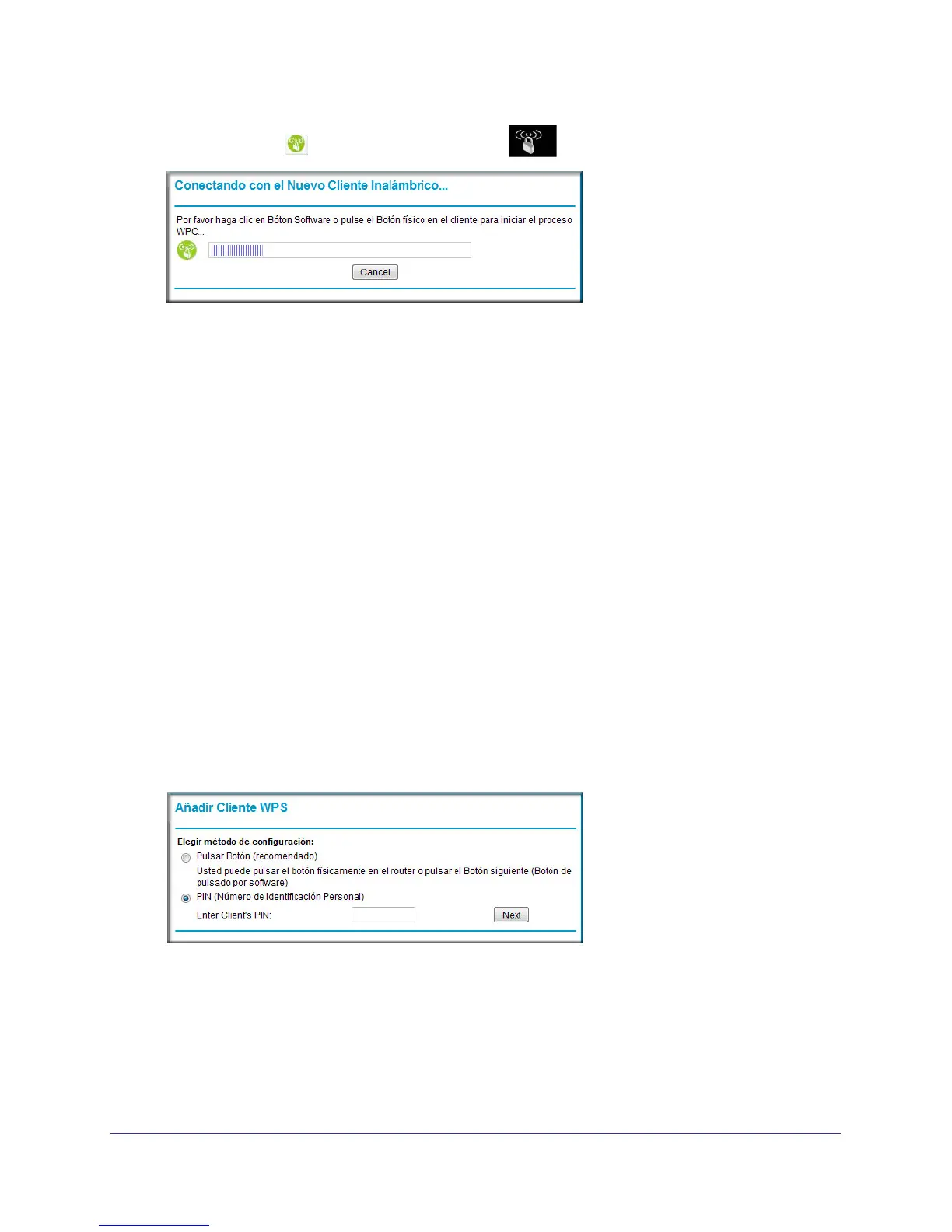 Conectando con el Nuevo Cliente Inalámbrico...

Por favor haga clic en Bóton Software o pulse el Botón físico en el cliente para iniciar el proceso WPC...

Cancel

Añadir Cliente WPS

Elegir método de configuración:

Pulsar Botón (recomendado)

Usted puede pulsar el botón físicamente en el router o pulsar el Botón siguiente (Botón de pulsado por software)

PIN (Número de Identificación Personal)

Enter Client's PIN:

Next